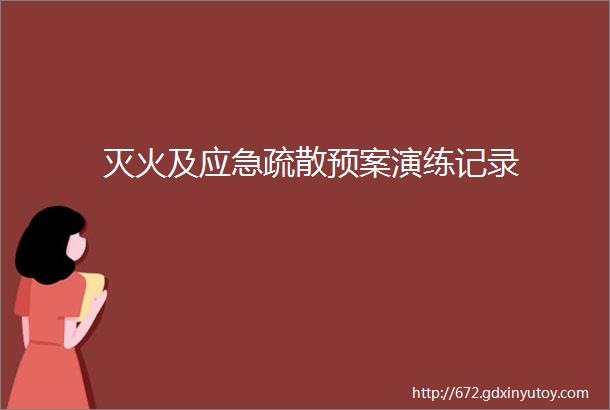 灭火及应急疏散预案演练记录

http://672.gdxinyutoy.com